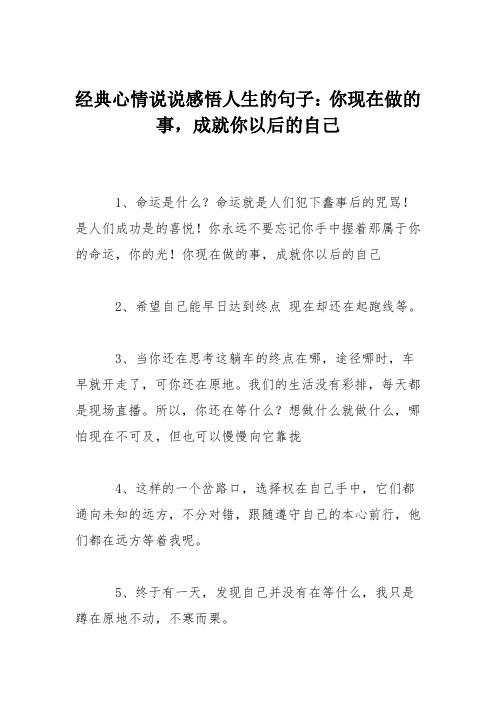 经典心情说说感悟人生的句子：你现在做的事，成就你以后的自己

1、命运是什么？命运就是人们犯下蠢事后的咒骂！是人们成功是的喜悦！你永远不要忘记你手中握着那属于你的命运，你的光！你现在做的事，成就你以后的自己

2、希望自己能早日达到终点 现在却还在起跑线等。

3、当你还在思考这躺车的终点在哪，途径哪时，车早就开走了，可你还在原地。我们的生活没有彩排，每天都是现场直播。所以，你还在等什么？想做什么就做什么，哪怕现在不可及，但也可以慢慢向它靠拢

4、这样的一个岔路口，选择权在自己手中，它们都通向未知的远方，不分对错，跟随遵守自己的本心前行，他们都在远方等着我呢。

5、终于有一天，发现自己并没有在等什么，我只是蹲在原地不动，不寒而栗。